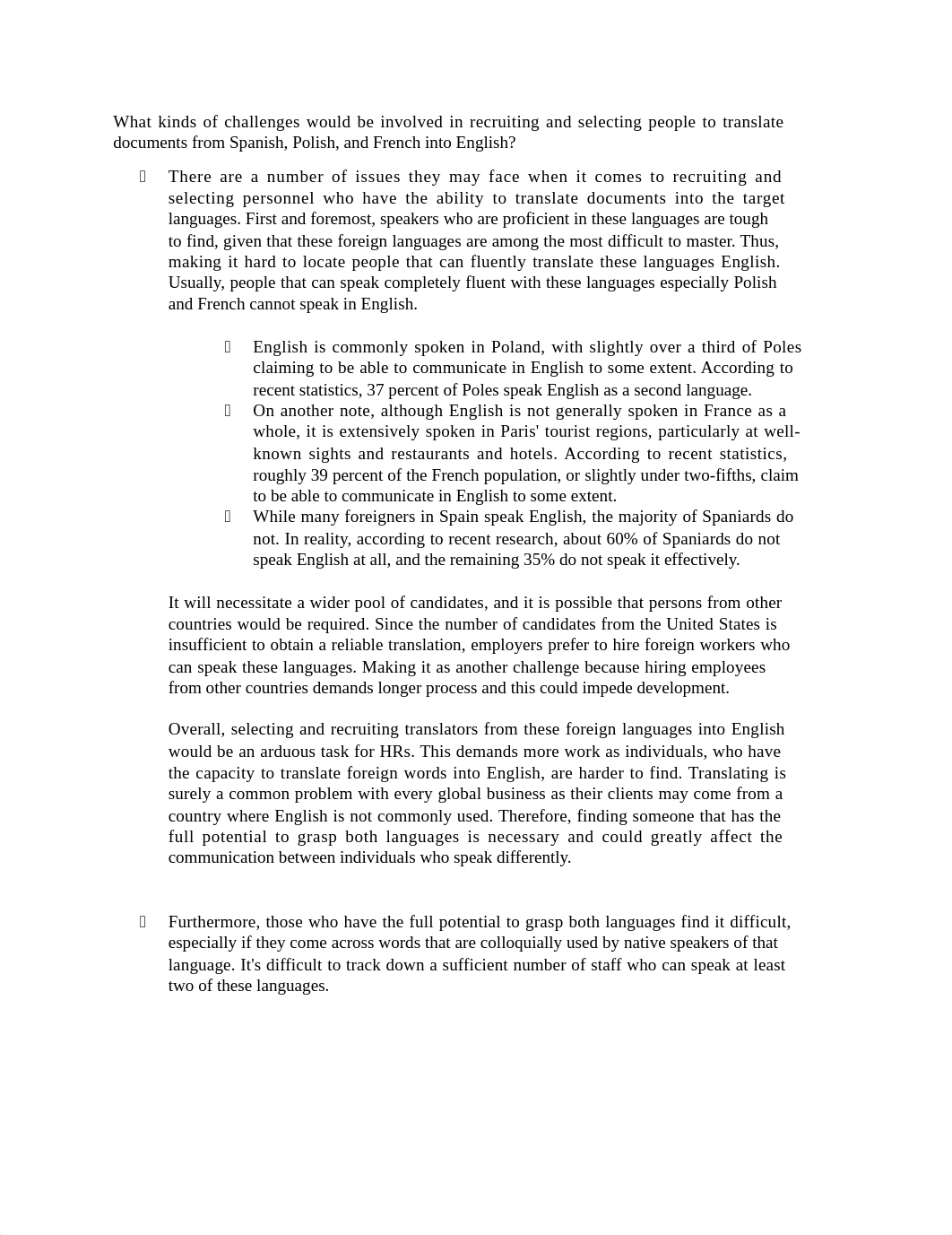 What kinds of challenges would be involved in recruiting and selecting people to translate documents from Spanish, Polish, and French into English?

There are a number of issues they may face when it comes to recruiting and selecting personnel who have the ability to translate documents into the target languages. First and foremost, speakers who are proficient in these languages are tough to find, given that these foreign languages are among the most difficult to master. Thus, making it hard to locate people that can fluently translate these languages English. Usually, people that can speak completely fluent with these languages especially Polish and French cannot speak in English.

English is commonly spoken in Poland, with slightly over a third of Poles claiming to be able to communicate in English to some extent. According to recent statistics, 37 percent of Poles speak English as a second language.

On another note, although English is not generally spoken in France as a whole, it is extensively spoken in Paris' tourist regions, particularly at well-known sights and restaurants and hotels. According to recent statistics, roughly 39 percent of the French population, or slightly under two-fifths, claim to be able to communicate in English to some extent.

While many foreigners in Spain speak English, the majority of Spaniards do not. In reality, according to recent research, about 60% of Spaniards do not speak English at all, and the remaining 35% do not speak it effectively.

It will necessitate a wider pool of candidates, and it is possible that persons from other countries would be required. Since the number of candidates from the United States is insufficient to obtain a reliable translation, employers prefer to hire foreign workers who can speak these languages. Making it as another challenge because hiring employees from other countries demands longer process and this could impede development.

Overall, selecting and recruiting translators from these foreign languages into English would be an arduous task for HRs. This demands more work as individuals, who have the capacity to translate foreign words into English, are harder to find. Translating is surely a common problem with every global business as their clients may come from a country where English is not commonly used. Therefore, finding someone that has the full potential to grasp both languages is necessary and could greatly affect the communication between individuals who speak differently.

Furthermore, those who have the full potential to grasp both languages find it difficult, especially if they come across words that are colloquially used by native speakers of that language. It's difficult to track down a sufficient number of staff who can speak at least two of these languages.